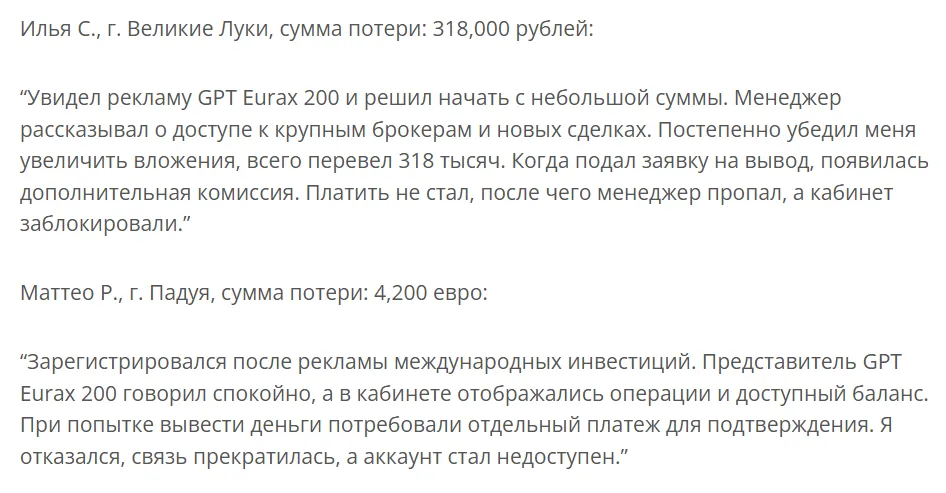 Илья С., г. Великие Луки, сумма потери: 318,000 рублей:

“Увидел рекламу GPT Eurax 200 и решил начать с небольшой суммы. Менеджер рассказывал о доступе к крупным брокерам и новых сделках. Постепенно убедил меня увеличить вложения, всего перевел 318 тысяч. Когда подал заявку на вывод, появилась дополнительная комиссия. Платить не стал, после чего менеджер пропал, а кабинет заблокировали.”

Маттео Р., г. Падуя, сумма потери: 4,200 евро:

“Зарегистрировался после рекламы международных инвестиций. Представитель GPT Eurax 200 говорил спокойно, а в кабинете отображались операции и доступный баланс. При попытке вывести деньги потребовали отдельный платеж для подтверждения. Я отказался, связь прекратилась, а аккаунт стал недоступен.”